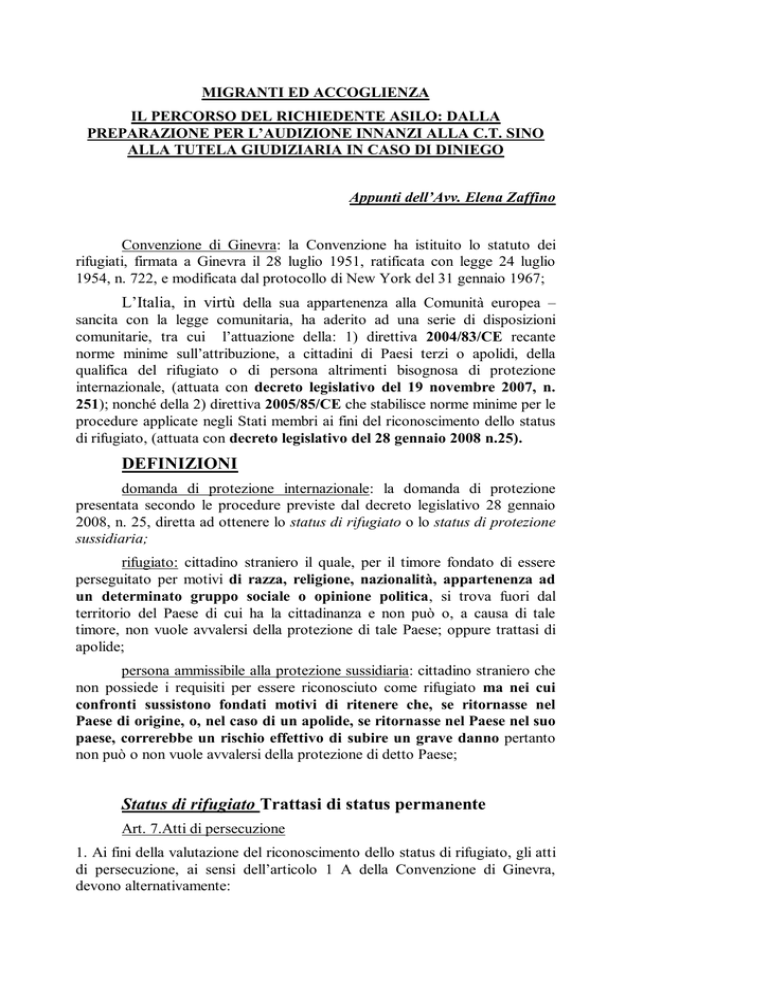 MIGRANTI ED ACCOGLIENZA

IL PERCORSO DEL RICHIEDENTE ASILO: DALLA PREPARAZIONE PER L'AUDIZIONE INNANZI ALLA C.T. SINO ALLA TUTELA GIUDIZIARIA IN CASO DI DINIEGO

Appunti dell'Avv. Elena Zaffino

Convenzione di Ginevra: la Convenzione ha istituito lo statuto dei rifugiati, firmata a Ginevra il 28 luglio 1951, ratificata con legge 24 luglio 1954, n. 722, e modificata dal protocollo di New York del 31 gennaio 1967;

L'Italia, in virtù della sua appartenenza alla Comunità europea – sancita con la legge comunitaria, ha aderito ad una serie di disposizioni comunitarie, tra cui l'attuazione della: 1) direttiva 2004/83/CE recante norme minime sull'attribuzione, a cittadini di Paesi terzi o apolidi, della qualifica del rifugiato o di persona altrimenti bisognosa di protezione internazionale, (attuata con decreto legislativo del 19 novembre 2007, n. 251); nonché della 2) direttiva 2005/85/CE che stabilisce norme minime per le procedure applicate negli Stati membri ai fini del riconoscimento dello status di rifugiato, (attuata con decreto legislativo del 28 gennaio 2008 n.25).

DEFINIZIONI

domanda di protezione internazionale: la domanda di protezione presentata secondo le procedure previste dal decreto legislativo 28 gennaio 2008, n. 25, diretta ad ottenere lo status di rifugiato o lo status di protezione sussidiaria;

rifugiato: cittadino straniero il quale, per il timore fondato di essere perseguitato per motivi di razza, religione, nazionalità, appartenenza ad un determinato gruppo sociale o opinione politica, si trova fuori dal territorio del Paese di cui ha la cittadinanza e non può o, a causa di tale timore, non vuole avvalersi della protezione di tale Paese; oppure trattasi di apolide;

persona ammissibile alla protezione sussidiaria: cittadino straniero che non possiede i requisiti per essere riconosciuto come rifugiato ma nei cui confronti sussistono fondati motivi di ritenere che, se ritornasse nel Paese di origine, o, nel caso di un apolide, se ritornasse nel Paese nel suo paese, correrebbe un rischio effettivo di subire un grave danno pertanto non può o non vuole avvalersi della protezione di detto Paese;

Status di rifugiato Trattasi di status permanente

Art. 7.Atti di persecuzione

1. Ai fini della valutazione del riconoscimento dello status di rifugiato, gli atti di persecuzione, ai sensi dell'articolo 1 A della Convenzione di Ginevra, devono alternativamente: